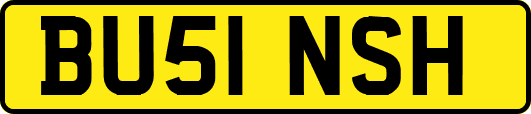 BU51 NSH